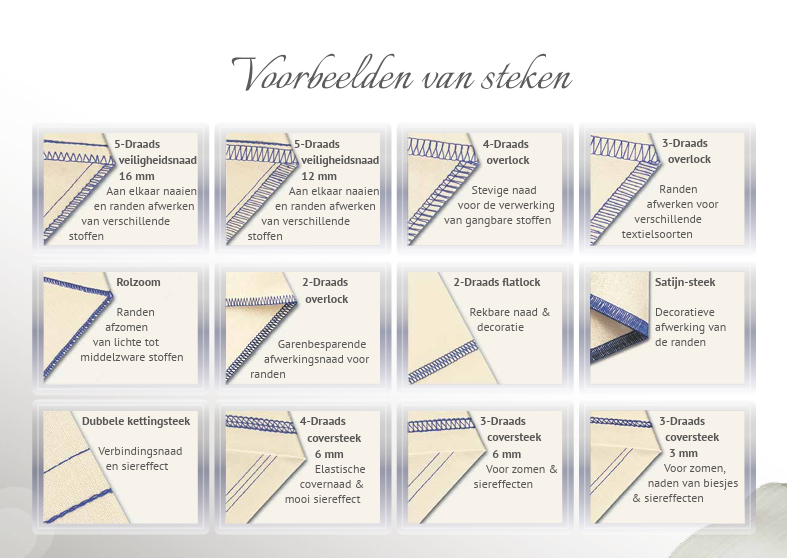 Voorbeelden van steken

5-Draads veiligheidsnaad 16 mm
Aan elkaar naaien en randen afwerken van verschillende stoffen

5-Draads veiligheidsnaad 12 mm
Aan elkaar naaien en randen afwerken van verschillende stoffen

4-Draads overlock
Stevige naad voor de verwerking van gangbare stoffen

3-Draads overlock
Randen afwerken voor verschillende textielsoorten

Rolzoom
Randen afzomen van lichte tot middelzware stoffen

2-Draads overlock
Garenbesparende afwerkingsnaad voor randen

2-Draads flatlock
Rekbare naad & decoratie

Satijn-steek
Decoratieve afwerking van de randen

Dubbele kettingsteek
Verbindingsnaad en siereffect

4-Draads coversteek 6 mm
Elastische covernaad & mooi siereffect

3-Draads coversteek 6 mm
Voor zomen & siereffecten

3-Draads coversteek 3 mm
Voor zomen, naden van biesjes & siereffecten